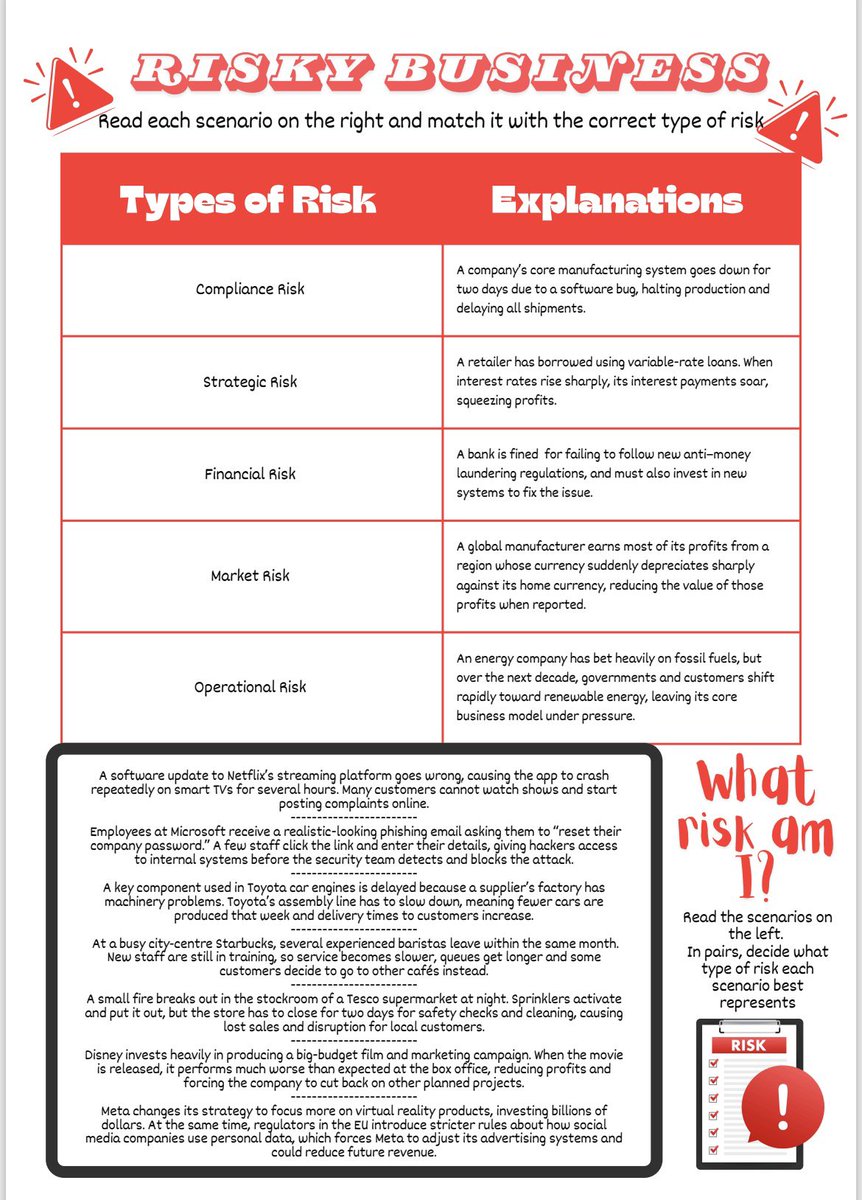 RISKY BUSINESS

Read each scenario on the right and match it with the correct type of risk

| Types of Risk | Explanations |
|---|---|
| Compliance Risk | A company's core manufacturing system goes down for two days due to a software bug, halting production and delaying all shipments. |
| Strategic Risk | A retailer has borrowed using variable-rate loans. When interest rates rise sharply, its interest payments soar, squeezing profits. |
| Financial Risk | A bank is fined for failing to follow new anti-money laundering regulations, and must also invest in new systems to fix the issue. |
| Market Risk | A global manufacturer earns most of its profits from a region whose currency suddenly depreciates sharply against its home currency, reducing the value of those profits when reported. |
| Operational Risk | An energy company has bet heavily on fossil fuels, but over the next decade, governments and customers shift rapidly toward renewable energy, leaving its core business model under pressure. |

A software update to Netflix's streaming platform goes wrong, causing the app to crash repeatedly on smart TVs for several hours. Many customers cannot watch shows and start posting complaints online.
------------------------
Employees at Microsoft receive a realistic-looking phishing email asking them to "reset their company password." A few staff click the link and enter their details, giving hackers access to internal systems before the security team detects and blocks the attack.
------------------------
A key component used in Toyota car engines is delayed because a supplier's factory has machinery problems. Toyota's assembly line has to slow down, meaning fewer cars are produced that week and delivery times to customers increase.
------------------------
At a busy city-centre Starbucks, several experienced baristas leave within the same month. New staff are still in training, so service becomes slower, queues get longer and some customers decide to go to other cafés instead.
------------------------
A small fire breaks out in the stockroom of a Tesco supermarket at night. Sprinklers activate and put it out, but the store has to close for two days for safety checks and cleaning, causing lost sales and disruption for local customers.
------------------------
Disney invests heavily in producing a big-budget film and marketing campaign. When the movie is released, it performs much worse than expected at the box office, reducing profits and forcing the company to cut back on other planned projects.
------------------------
Meta changes its strategy to focus more on virtual reality products, investing billions of dollars. At the same time, regulators in the EU introduce stricter rules about how social media companies use personal data, which forces Meta to adjust its advertising systems and could reduce future revenue.

What risk am I?

Read the scenarios on the left.
In pairs, decide what type of risk each scenario best represents

RISK